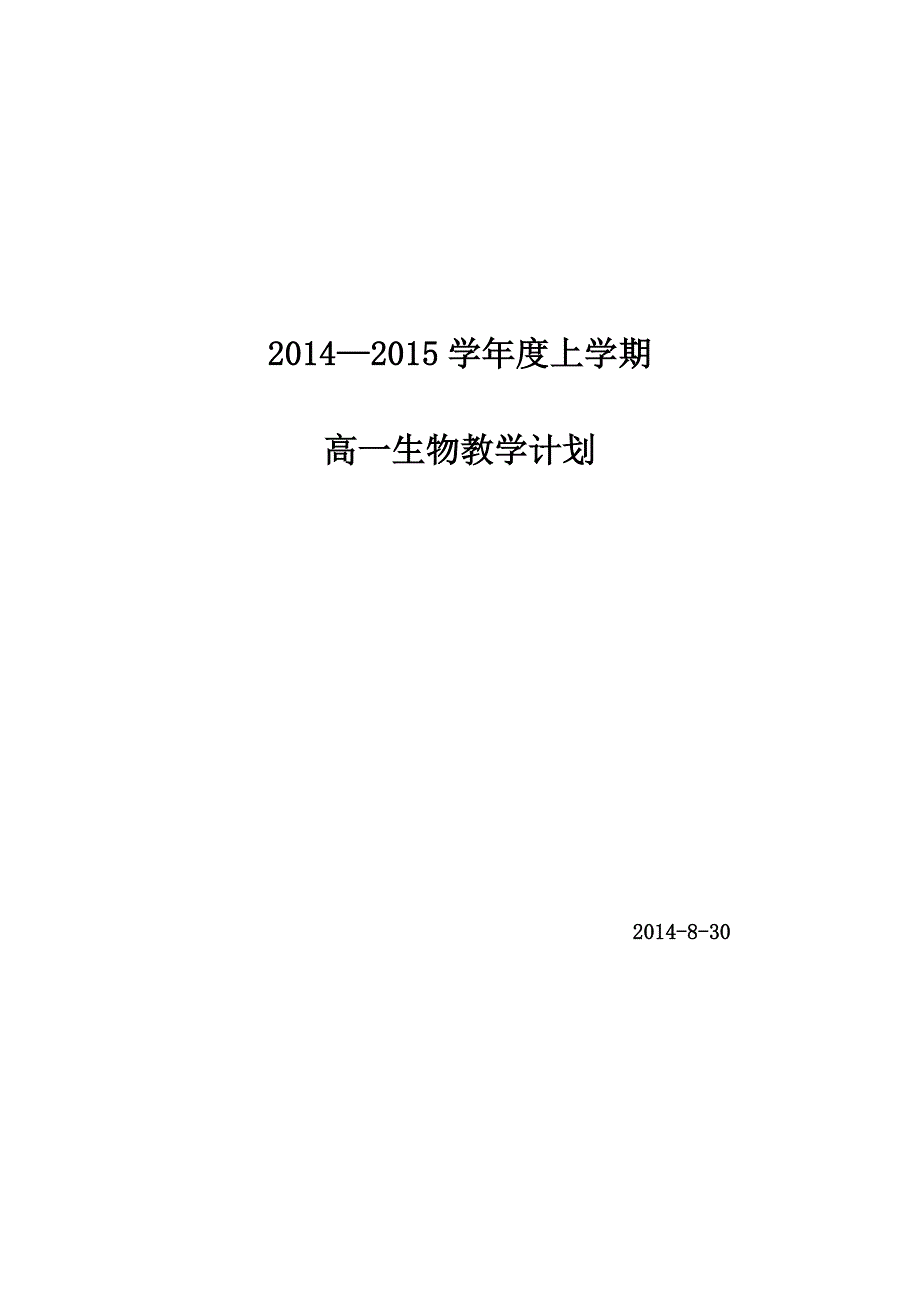 2014—2015 学年度上学期

高一生物教学计划

2014-8-30